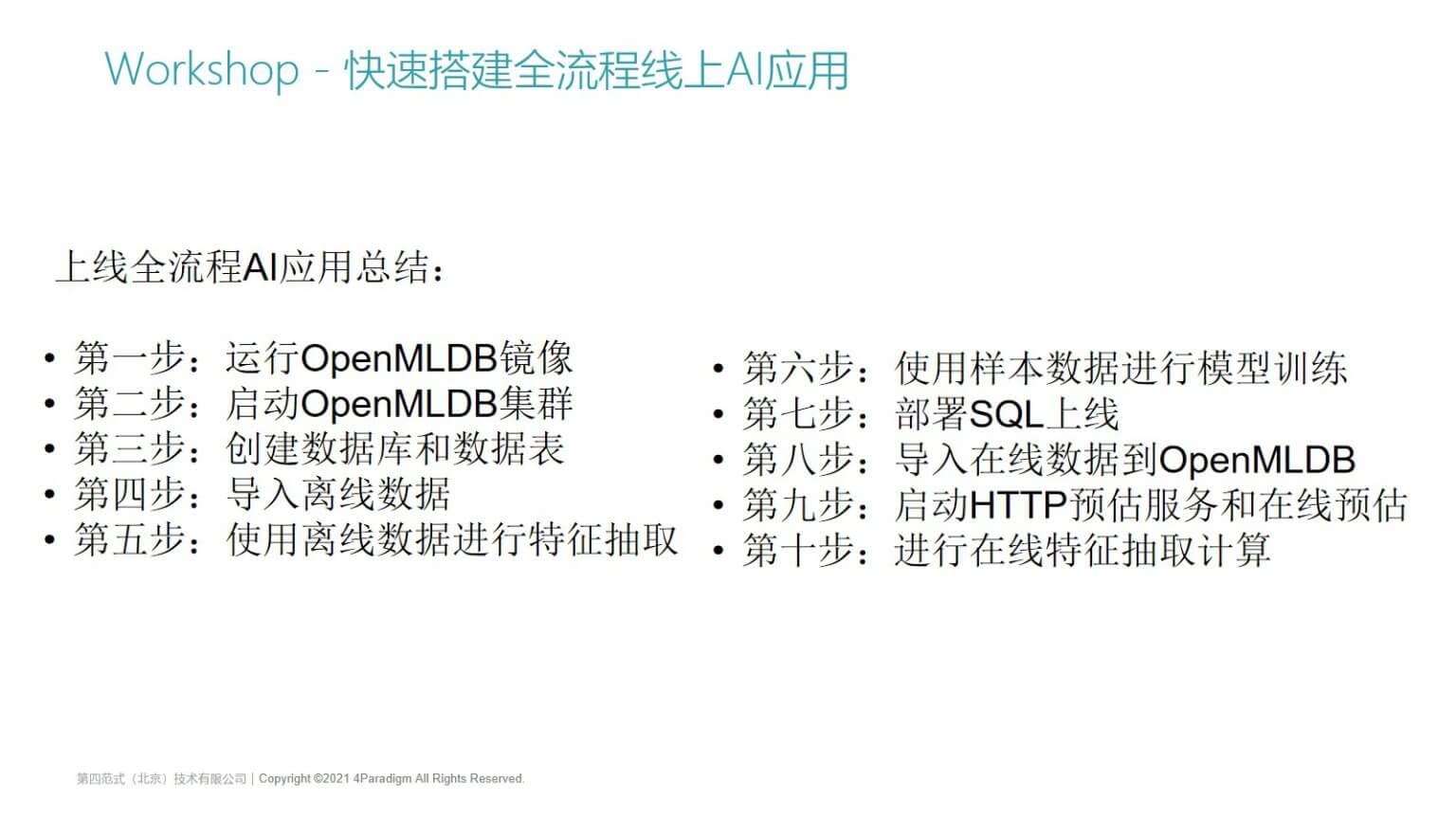 Workshop - 快速搭建全流程线上AI应用

上线全流程AI应用总结：

• 第一步：运行OpenMLDB镜像
• 第二步：启动OpenMLDB集群
• 第三步：创建数据库和数据表
• 第四步：导入离线数据
• 第五步：使用离线数据进行特征抽取

• 第六步：使用样本数据进行模型训练
• 第七步：部署SQL上线
• 第八步：导入在线数据到OpenMLDB
• 第九步：启动HTTP预估服务和在线预估
• 第十步：进行在线特征抽取计算

第四范式（北京）技术有限公司 | Copyright ©2021 4Paradigm All Rights Reserved.